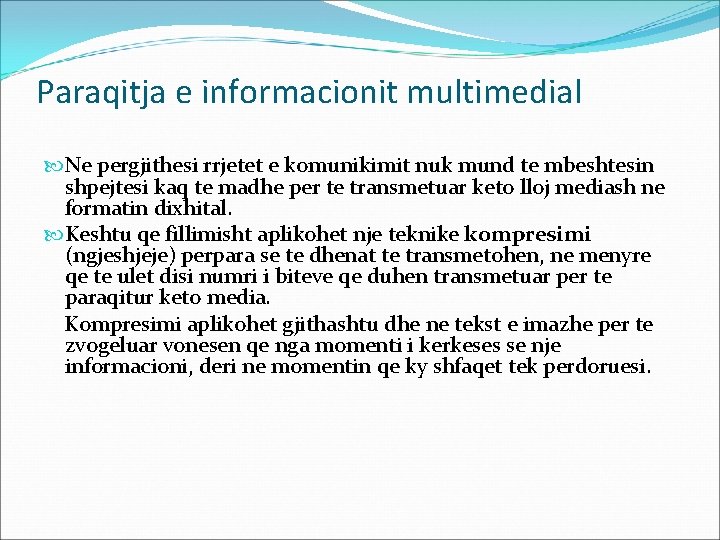 Paraqitja e informacionit multimedial

Ne pergjithesi rrjetet e komunikimit nuk mund te mbeshtesin shpejtesi kaq te madhe per te transmetuar keto lloj mediash ne formatin dixhital.

Keshtu qe fillimisht aplikohet nje teknike kompresimi (ngjeshjeje) perpara se te dhenat te transmetohen, ne menyre qe te ulet disi numri i biteve qe duhen transmetuar per te paraqitur keto media.

Kompresimi aplikohet gjithashtu dhe ne tekst e imazhe per te zvogeluar vonesen qe nga momenti i kerkeses se nje informacioni, deri ne momentin qe ky shfaqet tek perdoruesi.